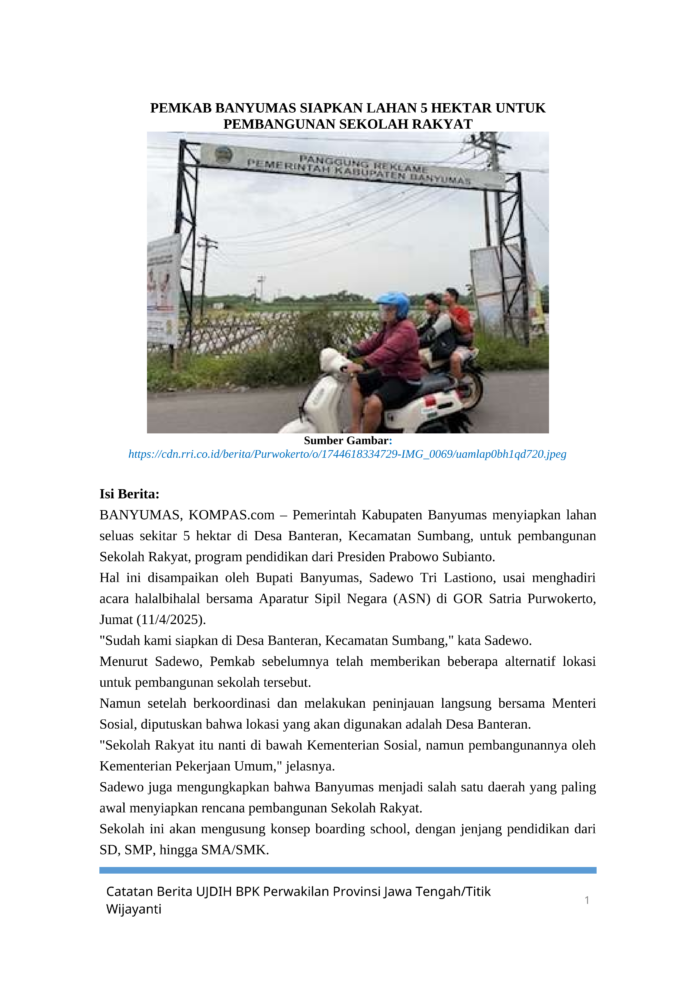 PEMKAB BANYUMAS SIAPKAN LAHAN 5 HEKTAR UNTUK PEMBANGUNAN SEKOLAH RAKYAT

PANGGUNG REKLAME
PEMERINTAH KABUPATEN BANYUMAS

Sumber Gambar:
https://cdn.rri.co.id/berita/Purwokerto/o/1744618334729-IMG_0069/uamlap0bh1qd720.jpeg

Isi Berita:

BANYUMAS, KOMPAS.com – Pemerintah Kabupaten Banyumas menyiapkan lahan seluas sekitar 5 hektar di Desa Banteran, Kecamatan Sumbang, untuk pembangunan Sekolah Rakyat, program pendidikan dari Presiden Prabowo Subianto.

Hal ini disampaikan oleh Bupati Banyumas, Sadewo Tri Lastiono, usai menghadiri acara halalbihalal bersama Aparatur Sipil Negara (ASN) di GOR Satria Purwokerto, Jumat (11/4/2025).

"Sudah kami siapkan di Desa Banteran, Kecamatan Sumbang," kata Sadewo.

Menurut Sadewo, Pemkab sebelumnya telah memberikan beberapa alternatif lokasi untuk pembangunan sekolah tersebut.

Namun setelah berkoordinasi dan melakukan peninjauan langsung bersama Menteri Sosial, diputuskan bahwa lokasi yang akan digunakan adalah Desa Banteran.

"Sekolah Rakyat itu nanti di bawah Kementerian Sosial, namun pembangunannya oleh Kementerian Pekerjaan Umum," jelasnya.

Sadewo juga mengungkapkan bahwa Banyumas menjadi salah satu daerah yang paling awal menyiapkan rencana pembangunan Sekolah Rakyat.

Sekolah ini akan mengusung konsep boarding school, dengan jenjang pendidikan dari SD, SMP, hingga SMA/SMK.

Catatan Berita UJDIH BPK Perwakilan Provinsi Jawa Tengah/Titik Wijayanti

1